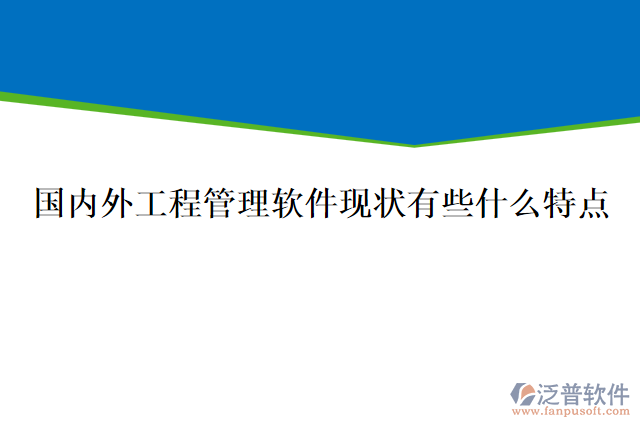 国内外工程管理软件现状有些什么特点

泛普软件
www.fanpusoft.com